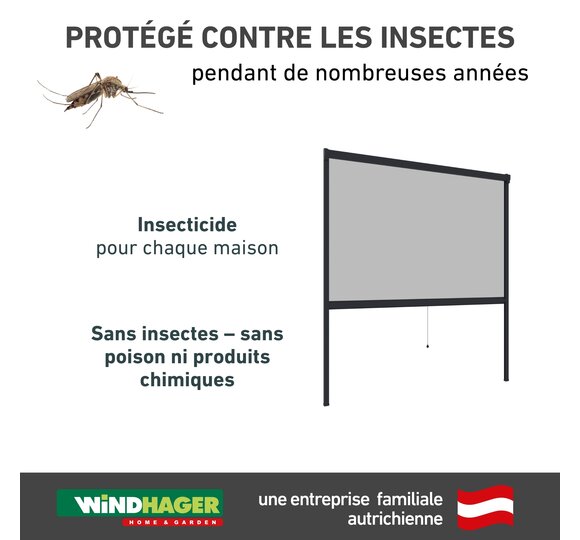 PROTÉGÉ CONTRE LES INSECTES
pendant de nombreuses années

Insecticide
pour chaque maison

Sans insectes – sans poison ni produits chimiques

WINDHAGER
HOME & GARDEN

une entreprise familiale autrichienne